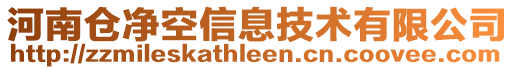 河南仓净空信息技术有限公司
http://zzmileskathleen.cn.coovee.com